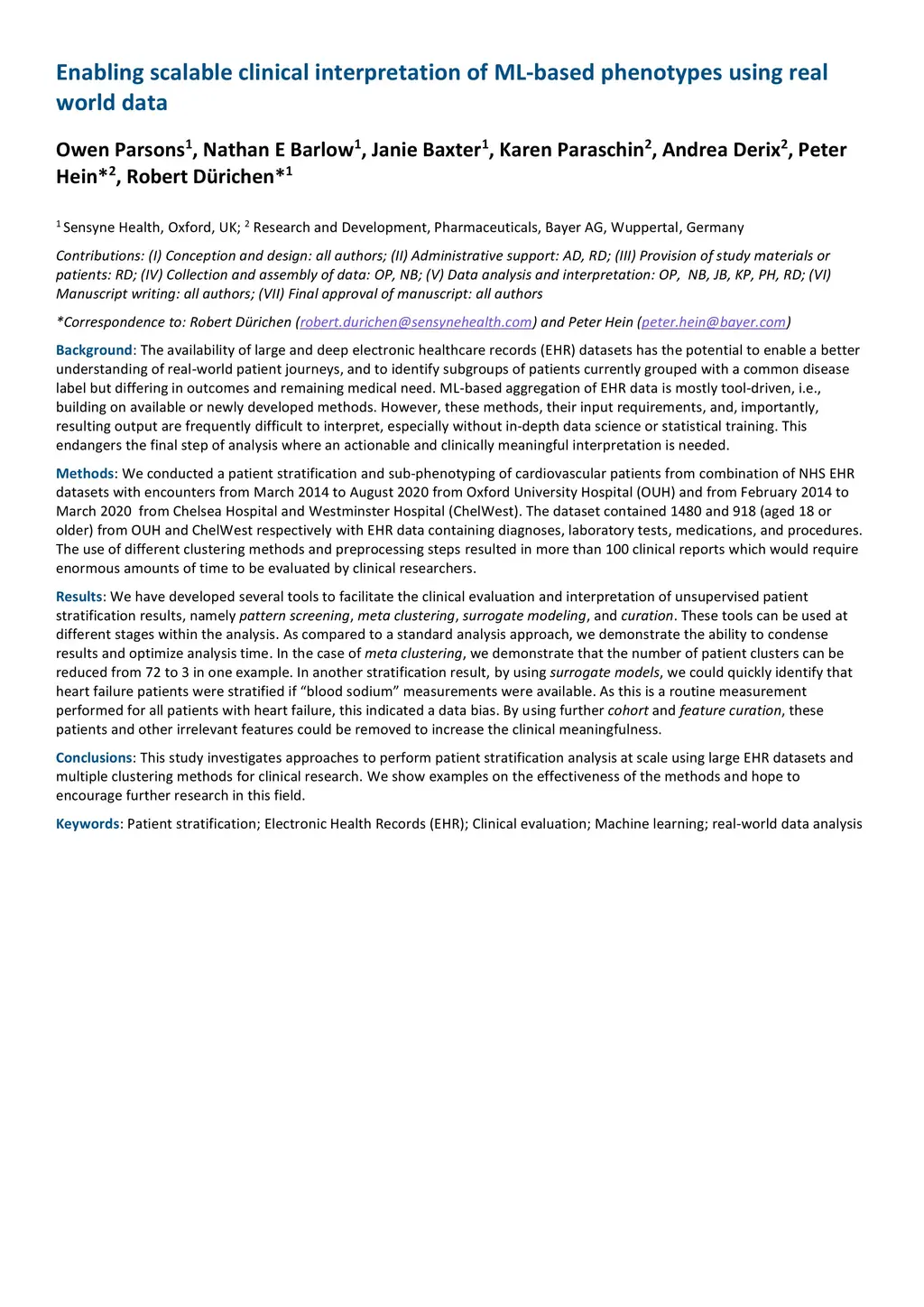 Enabling scalable clinical interpretation of ML-based phenotypes using real world data

Owen Parsons$^1$, Nathan E Barlow$^1$, Janie Baxter$^1$, Karen Paraschin$^2$, Andrea Derix$^2$, Peter Hein*$^2$, Robert Dürichen*$^1$

$^1$ Sensyne Health, Oxford, UK; $^2$ Research and Development, Pharmaceuticals, Bayer AG, Wuppertal, Germany

Contributions: (I) Conception and design: all authors; (II) Administrative support: AD, RD; (III) Provision of study materials or patients: RD; (IV) Collection and assembly of data: OP, NB; (V) Data analysis and interpretation: OP, NB, JB, KP, PH, RD; (VI) Manuscript writing: all authors; (VII) Final approval of manuscript: all authors

*Correspondence to: Robert Dürichen (robert.durichen@sensynehealth.com) and Peter Hein (peter.hein@bayer.com)

Background: The availability of large and deep electronic healthcare records (EHR) datasets has the potential to enable a better understanding of real-world patient journeys, and to identify subgroups of patients currently grouped with a common disease label but differing in outcomes and remaining medical need. ML-based aggregation of EHR data is mostly tool-driven, i.e., building on available or newly developed methods. However, these methods, their input requirements, and, importantly, resulting output are frequently difficult to interpret, especially without in-depth data science or statistical training. This endangers the final step of analysis where an actionable and clinically meaningful interpretation is needed.

Methods: We conducted a patient stratification and sub-phenotyping of cardiovascular patients from combination of NHS EHR datasets with encounters from March 2014 to August 2020 from Oxford University Hospital (OUH) and from February 2014 to March 2020 from Chelsea Hospital and Westminster Hospital (ChelWest). The dataset contained 1480 and 918 (aged 18 or older) from OUH and ChelWest respectively with EHR data containing diagnoses, laboratory tests, medications, and procedures. The use of different clustering methods and preprocessing steps resulted in more than 100 clinical reports which would require enormous amounts of time to be evaluated by clinical researchers.

Results: We have developed several tools to facilitate the clinical evaluation and interpretation of unsupervised patient stratification results, namely pattern screening, meta clustering, surrogate modeling, and curation. These tools can be used at different stages within the analysis. As compared to a standard analysis approach, we demonstrate the ability to condense results and optimize analysis time. In the case of meta clustering, we demonstrate that the number of patient clusters can be reduced from 72 to 3 in one example. In another stratification result, by using surrogate models, we could quickly identify that heart failure patients were stratified if “blood sodium” measurements were available. As this is a routine measurement performed for all patients with heart failure, this indicated a data bias. By using further cohort and feature curation, these patients and other irrelevant features could be removed to increase the clinical meaningfulness.

Conclusions: This study investigates approaches to perform patient stratification analysis at scale using large EHR datasets and multiple clustering methods for clinical research. We show examples on the effectiveness of the methods and hope to encourage further research in this field.

Keywords: Patient stratification; Electronic Health Records (EHR); Clinical evaluation; Machine learning; real-world data analysis